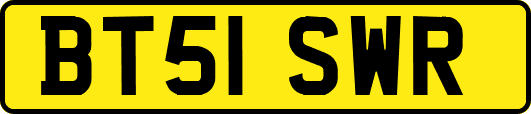 BT51 SWR